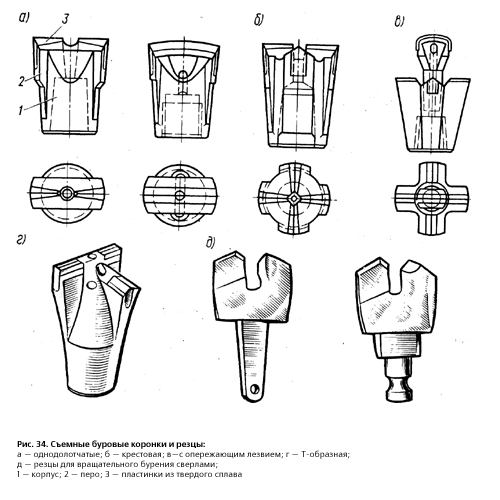 а)
3
2
1
б)
в)
г)
д)

Рис. 34. Съемные буровые коронки и резцы:
а — однодолотчатые; б — крестовая; в—с опережающим лезвием; г — Т-образная;
д — резцы для вращательного бурения сверлами;
I — корпус; 2 — перо; 3 — пластинки из твердого сплава